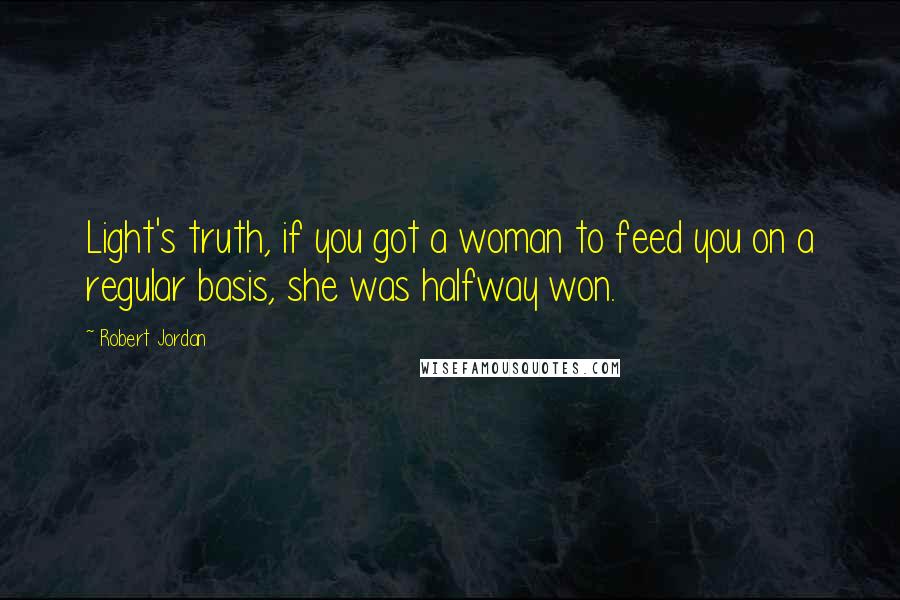 Light's truth, if you got a woman to feed you on a regular basis, she was halfway won.

~ Robert Jordan

WISEFAMOUSQUOTES.COM